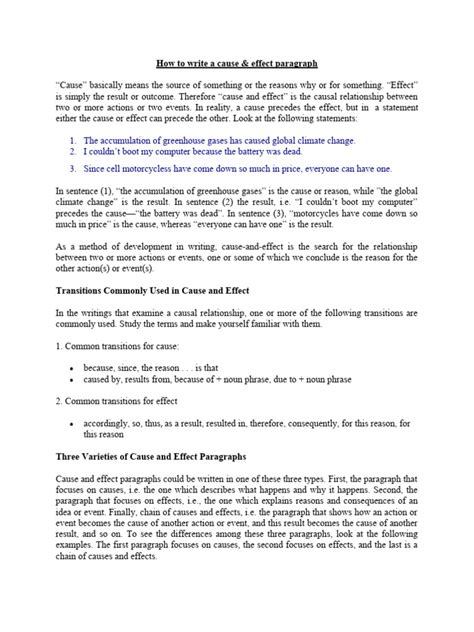 How to write a cause & effect paragraph

"Cause" basically means the source of something or the reasons why or for something. "Effect" is simply the result or outcome. Therefore "cause and effect" is the causal relationship between two or more actions or two events. In reality, a cause precedes the effect, but in a statement either the cause or effect can precede the other. Look at the following statements:

1. The accumulation of greenhouse gases has caused global climate change.
2. I couldn't boot my computer because the battery was dead.
3. Since cell motorcycless have come down so much in price, everyone can have one.

In sentence (1), "the accumulation of greenhouse gases" is the cause or reason, while "the global climate change" is the result. In sentence (2) the result, i.e. "I couldn't boot my computer" precedes the cause—"the battery was dead". In sentence (3), "motorcycles have come down so much in price" is the cause, whereas "everyone can have one" is the result.

As a method of development in writing, cause-and-effect is the search for the relationship between two or more actions or events, one or some of which we conclude is the reason for the other action(s) or event(s).

Transitions Commonly Used in Cause and Effect

In the writings that examine a causal relationship, one or more of the following transitions are commonly used. Study the terms and make yourself familiar with them.

1. Common transitions for cause:

• because, since, the reason . . . is that
• caused by, results from, because of + noun phrase, due to + noun phrase

2. Common transitions for effect

• accordingly, so, thus, as a result, resulted in, therefore, consequently, for this reason, for this reason

Three Varieties of Cause and Effect Paragraphs

Cause and effect paragraphs could be written in one of these three types. First, the paragraph that focuses on causes, i.e. the one which describes what happens and why it happens. Second, the paragraph that focuses on effects, i.e., the one which explains reasons and consequences of an idea or event. Finally, chain of causes and effects, i.e. the paragraph that shows how an action or event becomes the cause of another action or event, and this result becomes the cause of another result, and so on. To see the differences among these three paragraphs, look at the following examples. The first paragraph focuses on causes, the second focuses on effects, and the last is a chain of causes and effects.